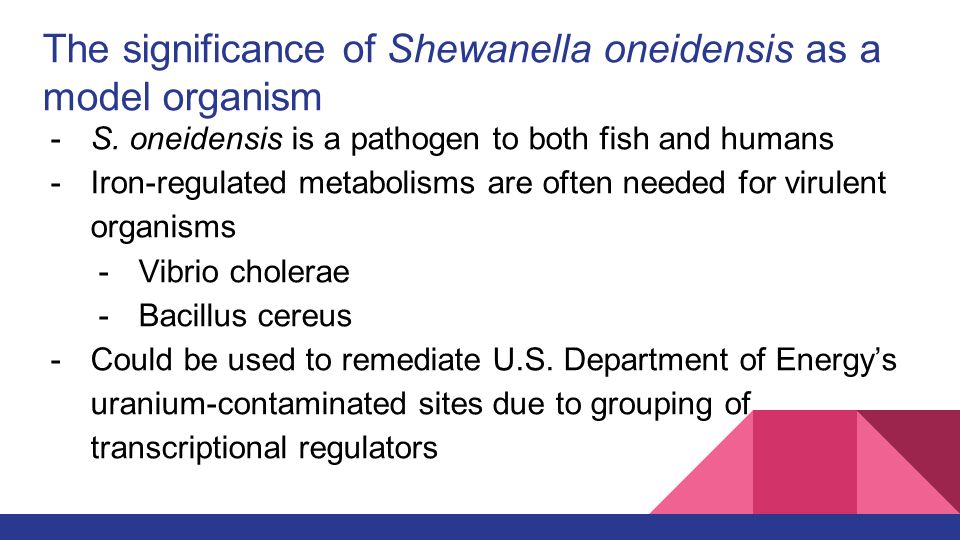 The significance of Shewanella oneidensis as a model organism

- S. oneidensis is a pathogen to both fish and humans
- Iron-regulated metabolisms are often needed for virulent organisms
  - Vibrio cholerae
  - Bacillus cereus
- Could be used to remediate U.S. Department of Energy's uranium-contaminated sites due to grouping of transcriptional regulators